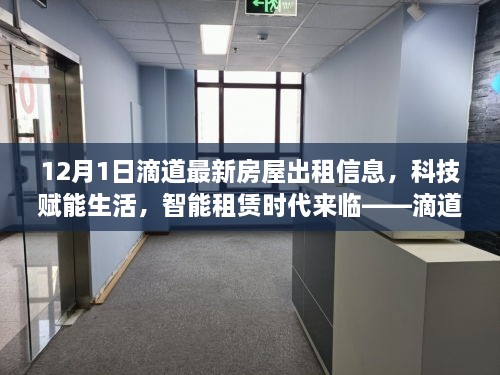 12月1日滴道最新房屋出租信息，科技赋能生活，智能租赁时代来临——滴道